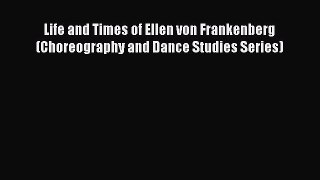 Life and Times of Ellen von Frankenberg (Choreography and Dance Studies Series)